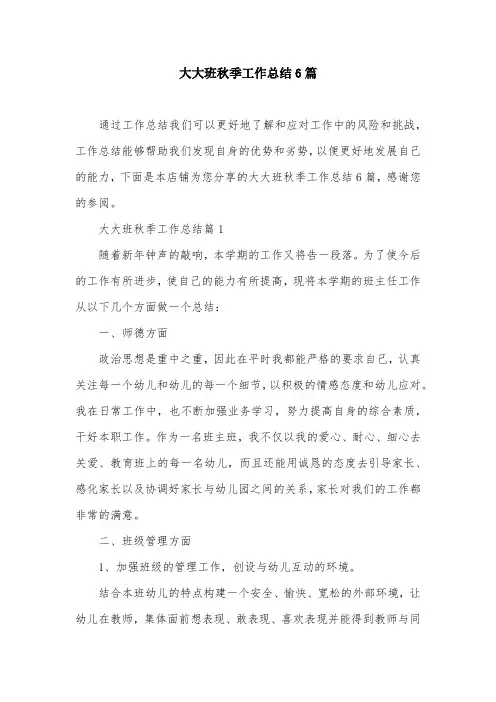 大大班秋季工作总结6篇

通过工作总结我们可以更好地了解和应对工作中的风险和挑战，工作总结能够帮助我们发现自身的优势和劣势，以便更好地发展自己的能力，下面是本店铺为您分享的大大班秋季工作总结6篇，感谢您的参阅。

大大班秋季工作总结篇1

随着新年钟声的敲响，本学期的工作又将告一段落。为了使今后的工作有所进步，使自己的能力有所提高，现将本学期的班主任工作从以下几个方面做一个总结：

一、师德方面

政治思想是重中之重，因此在平时我都能严格的要求自己，认真关注每一个幼儿和幼儿的每一个细节，以积极的情感态度和幼儿应对。我在日常工作中，也不断加强业务学习，努力提高自身的综合素质，干好本职工作。作为一名班主班，我不仅以我的爱心、耐心、细心去关爱、教育班上的每一名幼儿，而且还能用诚恳的态度去引导家长、感化家长以及协调好家长与幼儿园之间的关系，家长对我们的工作都非常的满意。

二、班级管理方面

1、加强班级的管理工作，创设与幼儿互动的环境。

结合本班幼儿的特点构建一个安全、愉快、宽松的外部环境，让幼儿在教师，集体面前想表现、敢表现、喜欢表现并能得到教师与同